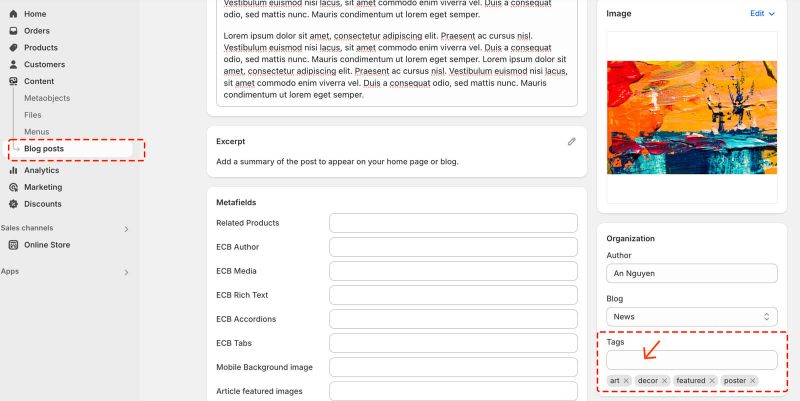 Home
Orders
Products
Customers
Content
Metaobjects
Files
Menus
Blog posts
Analytics
Marketing
Discounts
Sales channels
Online Store
Apps

Vestibulum euismod nisi lacus, sit amet commodo enim viverra vel. Duis a consequat odio, sed mattis nunc. Mauris condimentum ut lorem eget semper.

Lorem ipsum dolor sit amet, consectetur adipiscing elit. Praesent ac cursus nisl. Vestibulum euismod nisi lacus, sit amet commodo enim viverra vel. Duis a consequat odio, sed mattis nunc. Mauris condimentum ut lorem eget semper. Lorem ipsum dolor sit amet, consectetur adipiscing elit. Praesent ac cursus nisl. Vestibulum euismod nisi lacus, sit amet commodo enim viverra vel. Duis a consequat odio, sed mattis nunc. Mauris condimentum ut lorem eget semper.

Excerpt
Add a summary of the post to appear on your home page or blog.

Metafields
Related Products
ECB Author
ECB Media
ECB Rich Text
ECB Accordions
ECB Tabs
Mobile Background image
Article featured images

Image
Edit

Organization
Author
An Nguyen
Blog
News
Tags
art
decor
featured
poster